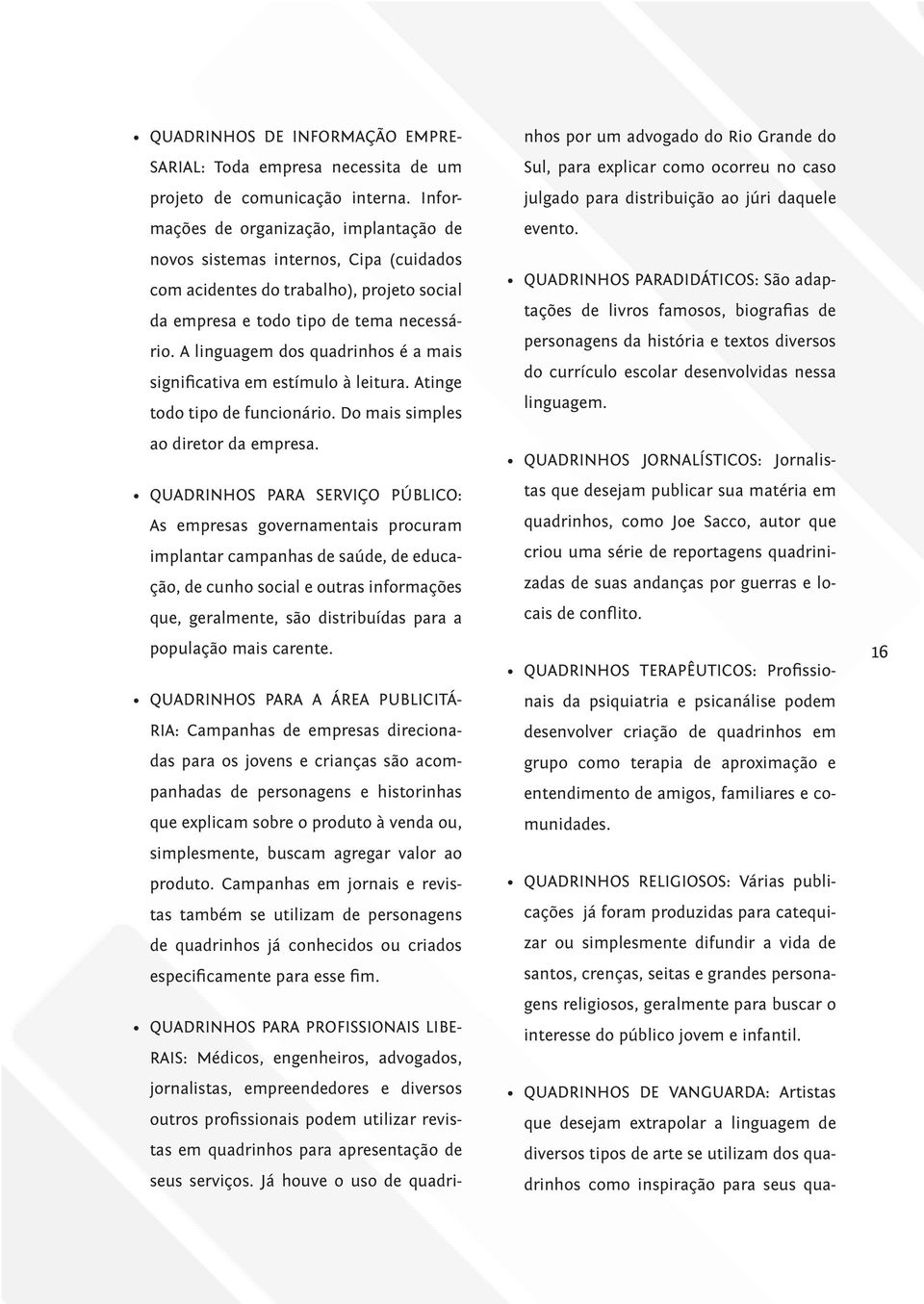 • QUADRINHOS DE INFORMAÇÃO EMPRESARIAL: Toda empresa necessita de um projeto de comunicação interna. Informações de organização, implantação de novos sistemas internos, Cipa (cuidados com acidentes do trabalho), projeto social da empresa e todo tipo de tema necessário. A linguagem dos quadrinhos é a mais significativa em estímulo à leitura. Atinge todo tipo de funcionário. Do mais simples ao diretor da empresa.

• QUADRINHOS PARA SERVIÇO PÚBLICO: As empresas governamentais procuram implantar campanhas de saúde, de educação, de cunho social e outras informações que, geralmente, são distribuídas para a população mais carente.

• QUADRINHOS PARA A ÁREA PUBLICITÁRIA: Campanhas de empresas direcionadas para os jovens e crianças são acompanhadas de personagens e historinhas que explicam sobre o produto à venda ou, simplesmente, buscam agregar valor ao produto. Campanhas em jornais e revistas também se utilizam de personagens de quadrinhos já conhecidos ou criados especificamente para esse fim.

• QUADRINHOS PARA PROFISSIONAIS LIBERAIS: Médicos, engenheiros, advogados, jornalistas, empreendedores e diversos outros profissionais podem utilizar revistas em quadrinhos para apresentação de seus serviços. Já houve o uso de quadrinhos por um advogado do Rio Grande do Sul, para explicar como ocorreu no caso julgado para distribuição ao júri daquele evento.

• QUADRINHOS PARADIDÁTICOS: São adaptações de livros famosos, biografias de personagens da história e textos diversos do currículo escolar desenvolvidas nessa linguagem.

• QUADRINHOS JORNALÍSTICOS: Jornalistas que desejam publicar sua matéria em quadrinhos, como Joe Sacco, autor que criou uma série de reportagens quadrinizadas de suas andanças por guerras e locais de conflito.

• QUADRINHOS TERAPÊUTICOS: Profissionais da psiquiatria e psicanálise podem desenvolver criação de quadrinhos em grupo como terapia de aproximação e entendimento de amigos, familiares e comunidades.

• QUADRINHOS RELIGIOSOS: Várias publicações já foram produzidas para catequizar ou simplesmente difundir a vida de santos, crenças, seitas e grandes personagens religiosos, geralmente para buscar o interesse do público jovem e infantil.

• QUADRINHOS DE VANGUARDA: Artistas que desejam extrapolar a linguagem de diversos tipos de arte se utilizam dos quadrinhos como inspiração para seus qua-

16